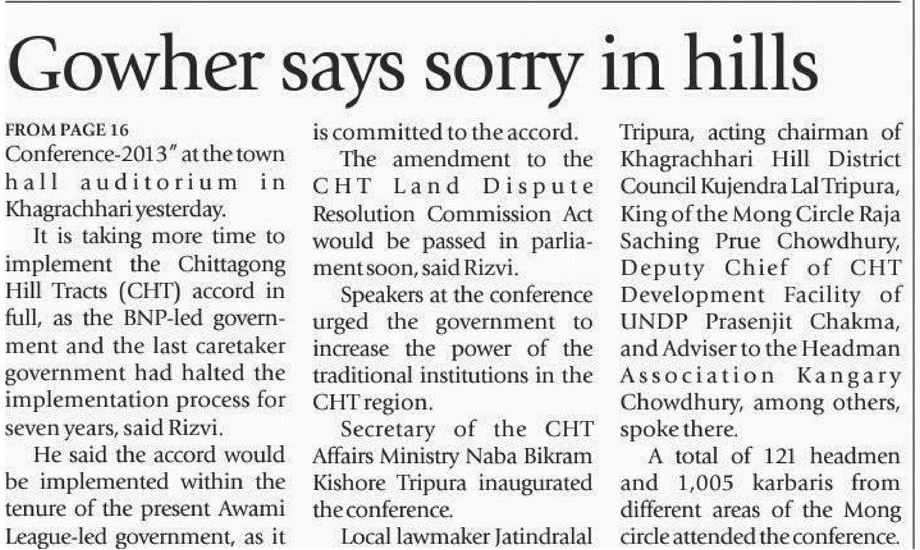 Gowher says sorry in hills

FROM PAGE 16
Conference-2013" at the town hall auditorium in Khagrachhari yesterday.

It is taking more time to implement the Chittagong Hill Tracts (CHT) accord in full, as the BNP-led government and the last caretaker government had halted the implementation process for seven years, said Rizvi.

He said the accord would be implemented within the tenure of the present Awami League-led government, as it is committed to the accord.

The amendment to the CHT Land Dispute Resolution Commission Act would be passed in parliament soon, said Rizvi.

Speakers at the conference urged the government to increase the power of the traditional institutions in the CHT region.

Secretary of the CHT Affairs Ministry Naba Bikram Kishore Tripura inaugurated the conference.

Local lawmaker Jatindralal Tripura, acting chairman of Khagrachhari Hill District Council Kujendra Lal Tripura, King of the Mong Circle Raja Saching Prue Chowdhury, Deputy Chief of CHT Development Facility of UNDP Prasenjit Chakma, and Adviser to the Headman Association Kangary Chowdhury, among others, spoke there.

A total of 121 headmen and 1,005 karbaris from different areas of the Mong circle attended the conference.